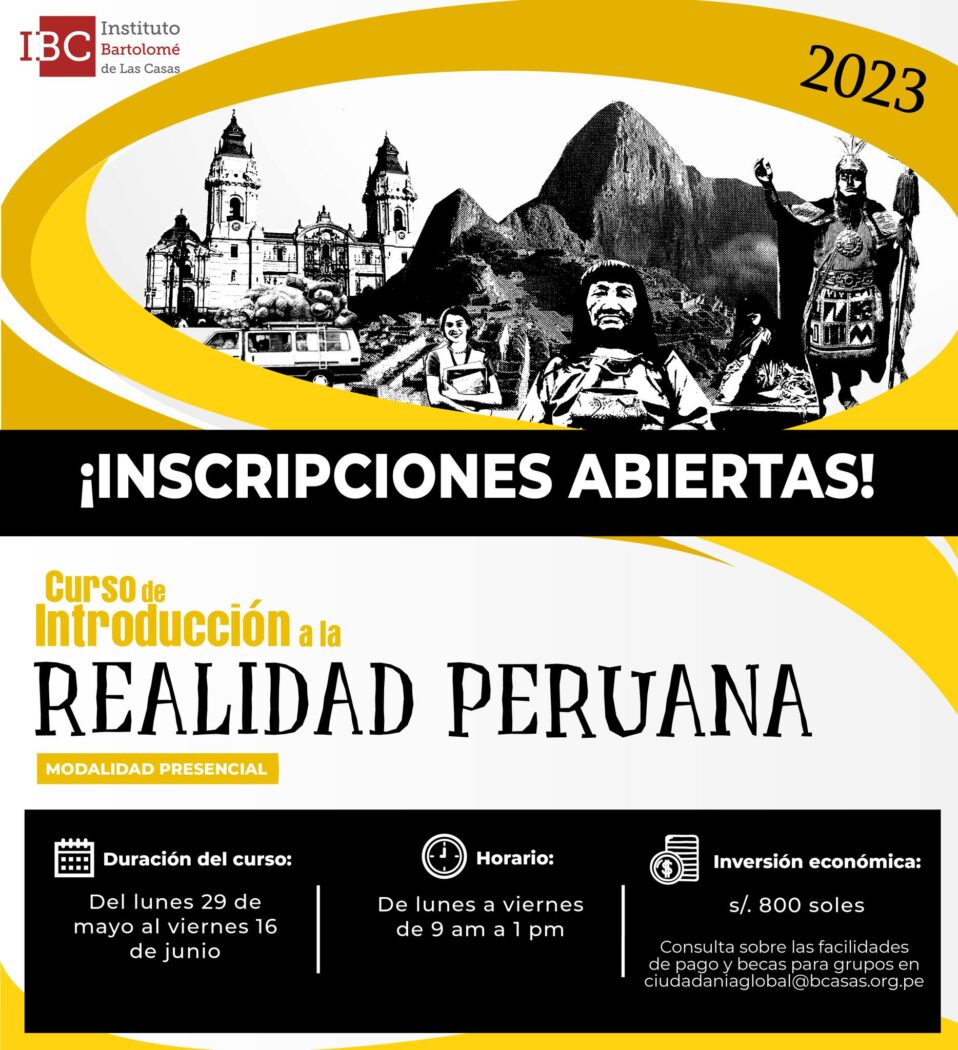 IBC Instituto Bartolomé de Las Casas

2023

¡INSCRIPCIONES ABIERTAS!

Curso de Introducción a la

REALIDAD PERUANA

MODALIDAD PRESENCIAL

Duración del curso:

Del lunes 29 de mayo al viernes 16 de junio

Horario:

De lunes a viernes de 9 am a 1 pm

Inversión económica:

s/. 800 soles

Consulta sobre las facilidades de pago y becas para grupos en ciudadaniaglobal@bcasas.org.pe